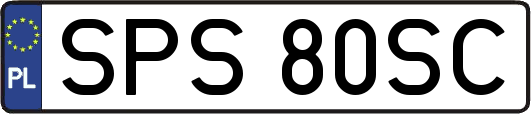 PL
SPS 80SC